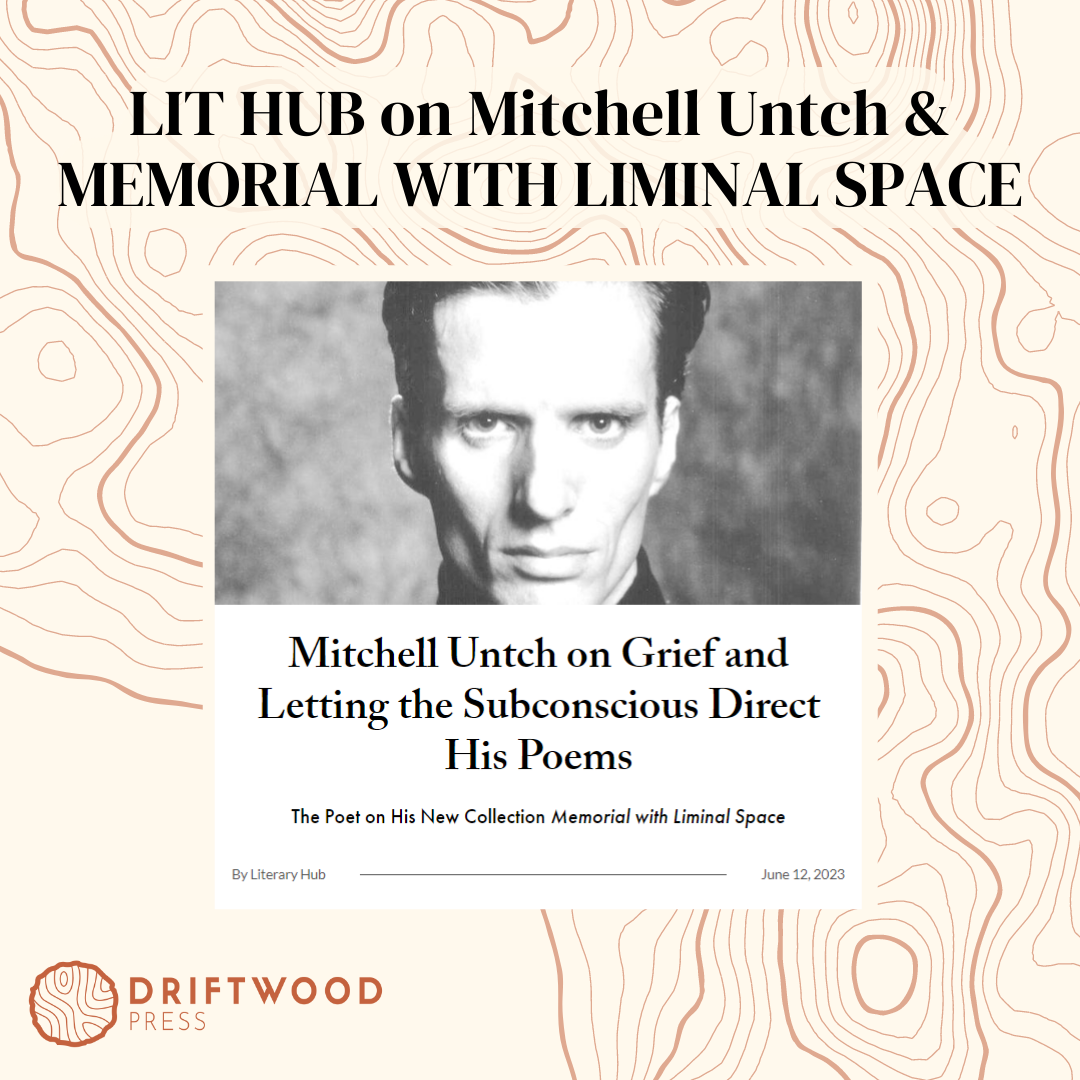 LIT HUB on Mitchell Untch & MEMORIAL WITH LIMINAL SPACE

Mitchell Untch on Grief and Letting the Subconscious Direct His Poems

The Poet on His New Collection Memorial with Liminal Space

By Literary Hub

June 12, 2023

DRIFTWOOD
PRESS